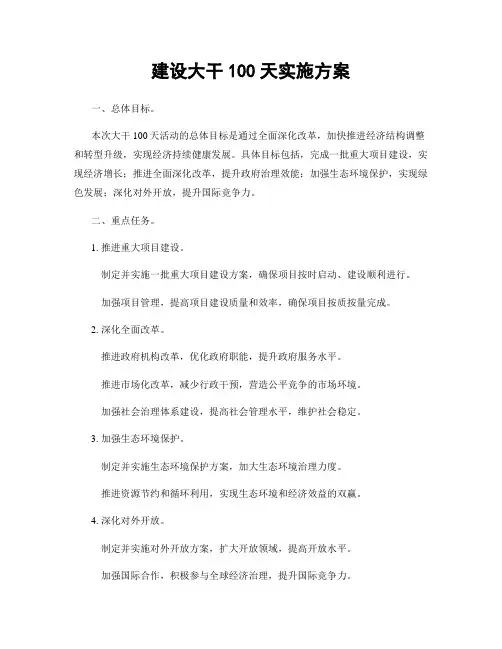 建设大干 100 天实施方案

一、总体目标。

本次大干 100 天活动的总体目标是通过全面深化改革，加快推进经济结构调整和转型升级，实现经济持续健康发展。具体目标包括，完成一批重大项目建设，实现经济增长；推进全面深化改革，提升政府治理效能；加强生态环境保护，实现绿色发展；深化对外开放，提升国际竞争力。

二、重点任务。

1. 推进重大项目建设。

制定并实施一批重大项目建设方案，确保项目按时启动、建设顺利进行。

加强项目管理，提高项目建设质量和效率，确保项目按质按量完成。

2. 深化全面改革。

推进政府机构改革，优化政府职能，提升政府服务水平。

推进市场化改革，减少行政干预，营造公平竞争的市场环境。

加强社会治理体系建设，提高社会管理水平，维护社会稳定。

3. 加强生态环境保护。

制定并实施生态环境保护方案，加大生态环境治理力度。

推进资源节约和循环利用，实现生态环境和经济效益的双赢。

4. 深化对外开放。

制定并实施对外开放方案，扩大开放领域，提高开放水平。

加强国际合作，积极参与全球经济治理，提升国际竞争力。